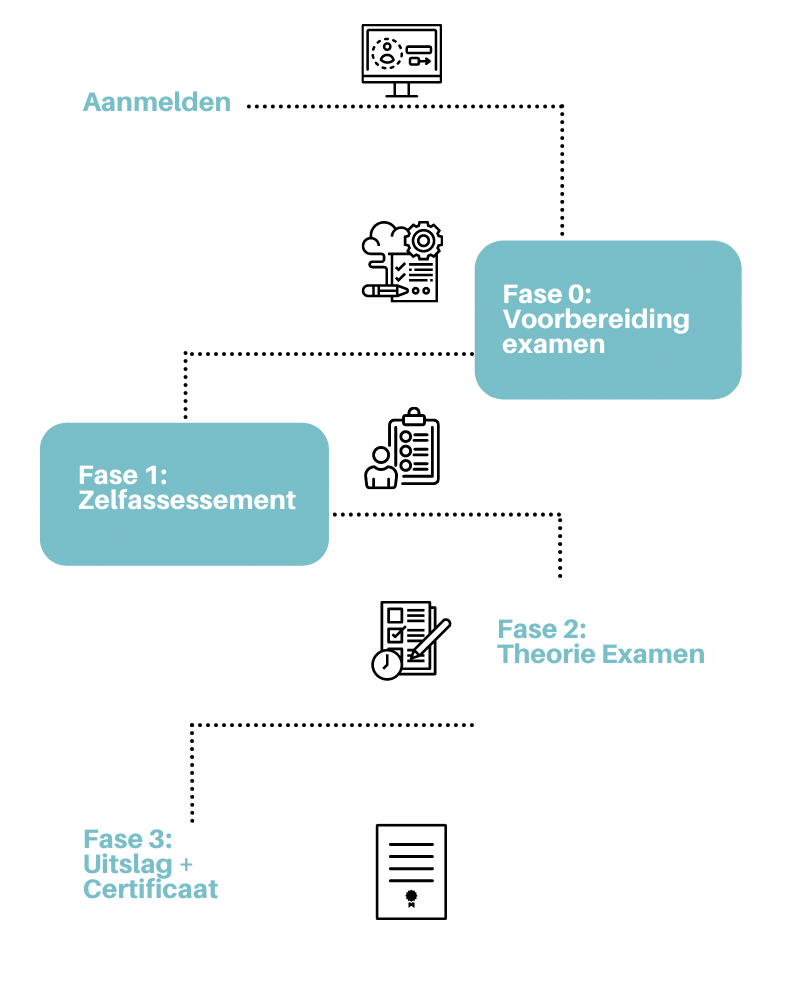 Aanmelden

Fase 0: Voorbereiding examen

Fase 1: Zelfassessement

Fase 2: Theorie Examen

Fase 3: Uitslag + Certificaat